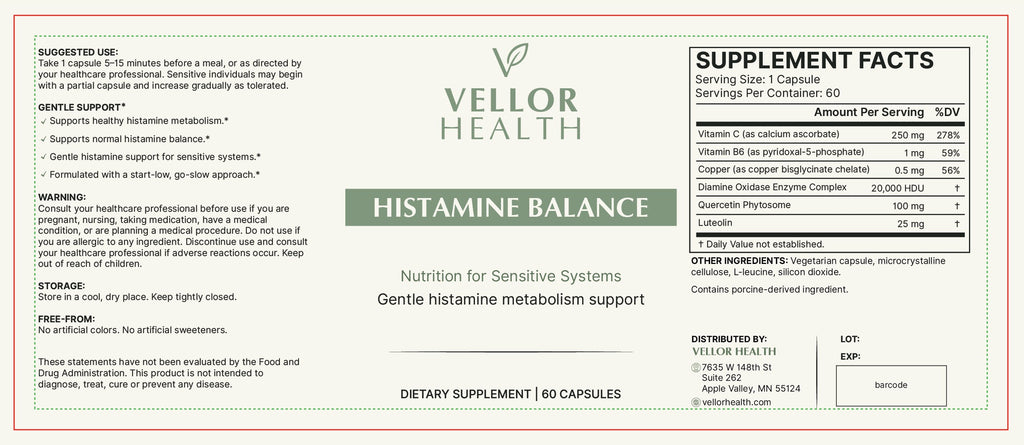 SUGGESTED USE:
Take 1 capsule 5–15 minutes before a meal, or as directed by your healthcare professional. Sensitive individuals may begin with a partial capsule and increase gradually as tolerated.

GENTLE SUPPORT*
✓ Supports healthy histamine metabolism.*
✓ Supports normal histamine balance.*
✓ Gentle histamine support for sensitive systems.*
✓ Formulated with a start-low, go-slow approach.*

WARNING:
Consult your healthcare professional before use if you are pregnant, nursing, taking medication, have a medical condition, or are planning a medical procedure. Do not use if you are allergic to any ingredient. Discontinue use and consult your healthcare professional if adverse reactions occur. Keep out of reach of children.

STORAGE:
Store in a cool, dry place. Keep tightly closed.

FREE-FROM:
No artificial colors. No artificial sweeteners.

These statements have not been evaluated by the Food and Drug Administration. This product is not intended to diagnose, treat, cure or prevent any disease.

VELLOR HEALTH

HISTAMINE BALANCE

Nutrition for Sensitive Systems
Gentle histamine metabolism support

DIETARY SUPPLEMENT | 60 CAPSULES

SUPPLEMENT FACTS
Serving Size: 1 Capsule
Servings Per Container: 60

| | Amount Per Serving | %DV |
|---|---|---|
| Vitamin C (as calcium ascorbate) | 250 mg | 278% |
| Vitamin B6 (as pyridoxal-5-phosphate) | 1 mg | 59% |
| Copper (as copper bisglycinate chelate) | 0.5 mg | 56% |
| Diamine Oxidase Enzyme Complex | 20,000 HDU | † |
| Quercetin Phytosome | 100 mg | † |
| Luteolin | 25 mg | † |

† Daily Value not established.

OTHER INGREDIENTS: Vegetarian capsule, microcrystalline cellulose, L-leucine, silicon dioxide.

Contains porcine-derived ingredient.

DISTRIBUTED BY:
VELLOR HEALTH
7635 W 148th St
Suite 262
Apple Valley, MN 55124
vellorhealth.com

LOT:
EXP:
barcode